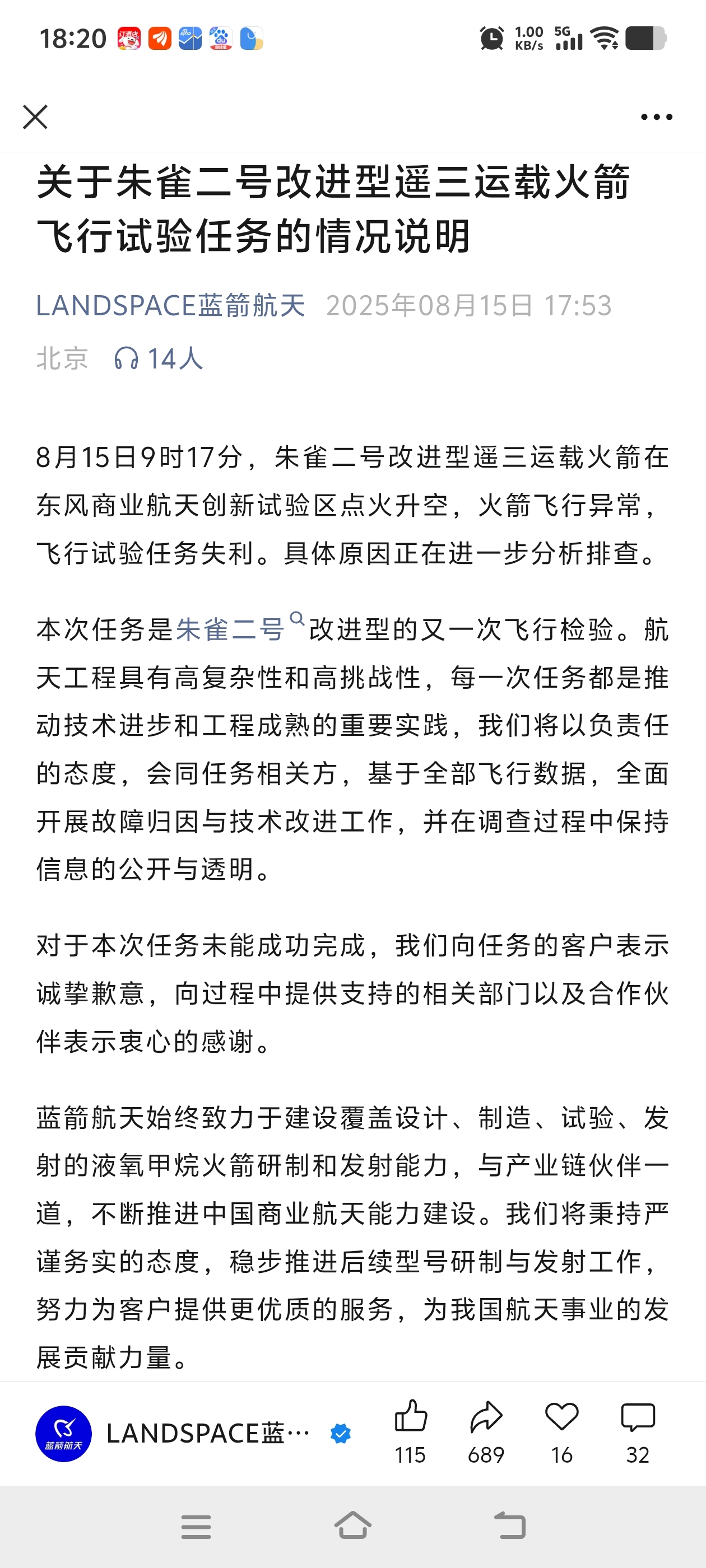 18:20

1.00 KB/s 5G

关于朱雀二号改进型遥三运载火箭飞行试验任务的情况说明

LANDSPACE蓝箭航天 2025年08月15日 17:53

北京 14人

8月15日9时17分，朱雀二号改进型遥三运载火箭在东风商业航天创新试验区点火升空，火箭飞行异常，飞行试验任务失利。具体原因正在进一步分析排查。

本次任务是朱雀二号改进型的又一次飞行检验。航天工程具有高复杂性和高挑战性，每一次任务都是推动技术进步和工程成熟的重要实践，我们将以负责任的态度，会同任务相关方，基于全部飞行数据，全面开展故障归因与技术改进工作，并在调查过程中保持信息的公开与透明。

对于本次任务未能成功完成，我们向任务的客户表示诚挚歉意，向过程中提供支持的相关部门以及合作伙伴表示衷心的感谢。

蓝箭航天始终致力于建设覆盖设计、制造、试验、发射的液氧甲烷火箭研制和发射能力，与产业链伙伴一道，不断推进中国商业航天能力建设。我们将秉持严谨务实的态度，稳步推进后续型号研制与发射工作，努力为客户提供更优质的服务，为我国航天事业的发展贡献力量。

蓝箭航天 LANDSPACE蓝… 115 689 16 32